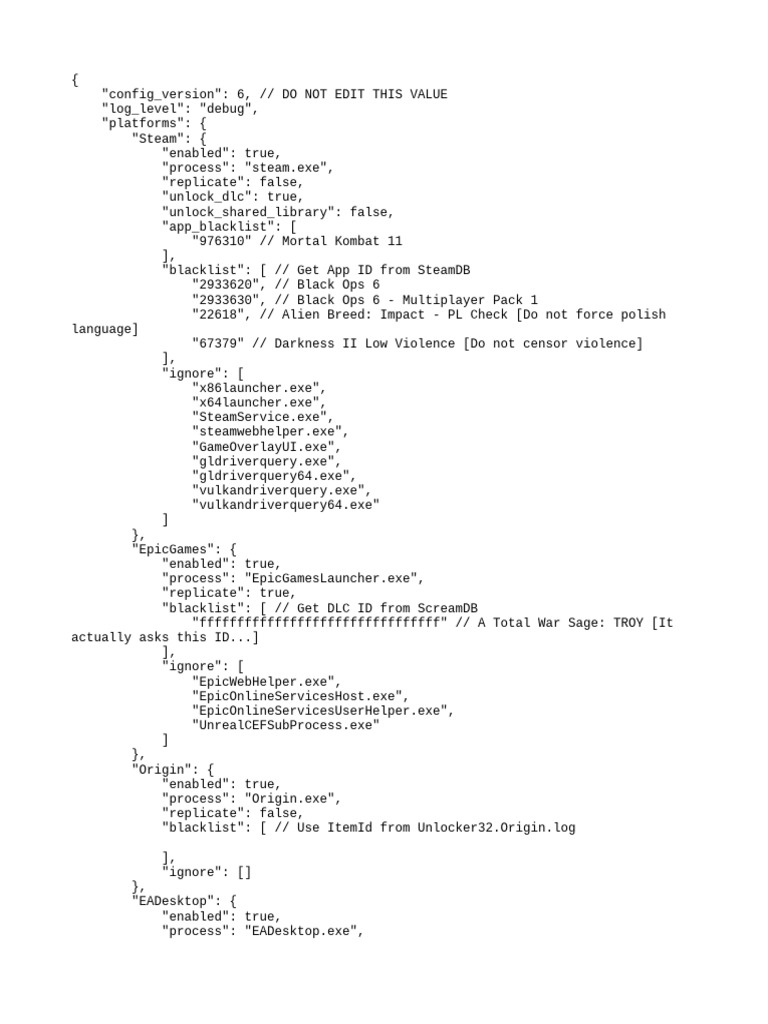 {
    "config_version": 6, // DO NOT EDIT THIS VALUE
    "log_level": "debug",
    "platforms": {
        "Steam": {
            "enabled": true,
            "process": "steam.exe",
            "replicate": false,
            "unlock_dlc": true,
            "unlock_shared_library": false,
            "app_blacklist": [
                "976310" // Mortal Kombat 11
            ],
            "blacklist": [ // Get App ID from SteamDB
                "2933620", // Black Ops 6
                "2933630", // Black Ops 6 - Multiplayer Pack 1
                "22618", // Alien Breed: Impact - PL Check [Do not force polish language]
                "67379" // Darkness II Low Violence [Do not censor violence]
            ],
            "ignore": [
                "x86launcher.exe",
                "x64launcher.exe",
                "SteamService.exe",
                "steamwebhelper.exe",
                "GameOverlayUI.exe",
                "gldriverquery.exe",
                "gldriverquery64.exe",
                "vulkandriverquery.exe",
                "vulkandriverquery64.exe"
            ]
        },
        "EpicGames": {
            "enabled": true,
            "process": "EpicGamesLauncher.exe",
            "replicate": true,
            "blacklist": [ // Get DLC ID from ScreamDB
                "ffffffffffffffffffffffffffffffff" // A Total War Sage: TROY [It actually asks this ID...]
            ],
            "ignore": [
                "EpicWebHelper.exe",
                "EpicOnlineServicesHost.exe",
                "EpicOnlineServicesUserHelper.exe",
                "UnrealCEFSubProcess.exe"
            ]
        },
        "Origin": {
            "enabled": true,
            "process": "Origin.exe",
            "replicate": false,
            "blacklist": [ // Use ItemId from Unlocker32.Origin.log

            ],
            "ignore": []
        },
        "EADesktop": {
            "enabled": true,
            "process": "EADesktop.exe",